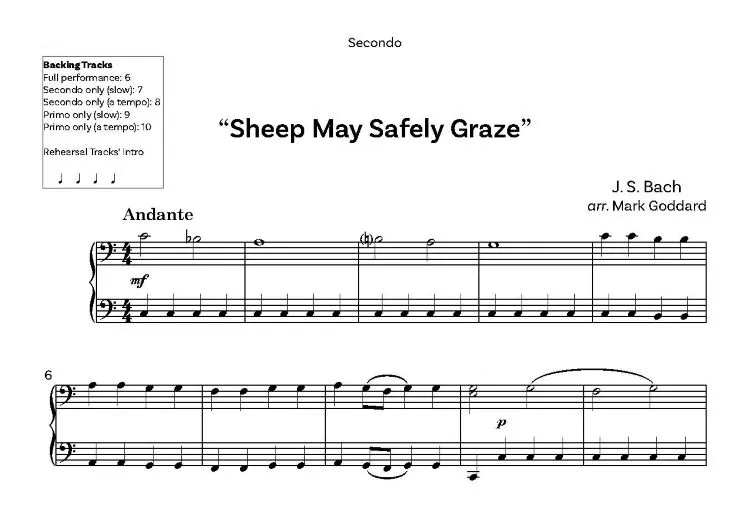 Secondo

Backing Tracks
Full performance: 6
Secondo only (slow): 7
Secondo only (a tempo): 8
Primo only (slow): 9
Primo only (a tempo): 10

Rehearsal Tracks' Intro

"Sheep May Safely Graze"

J. S. Bach
arr. Mark Goddard

Andante

mf

6

p